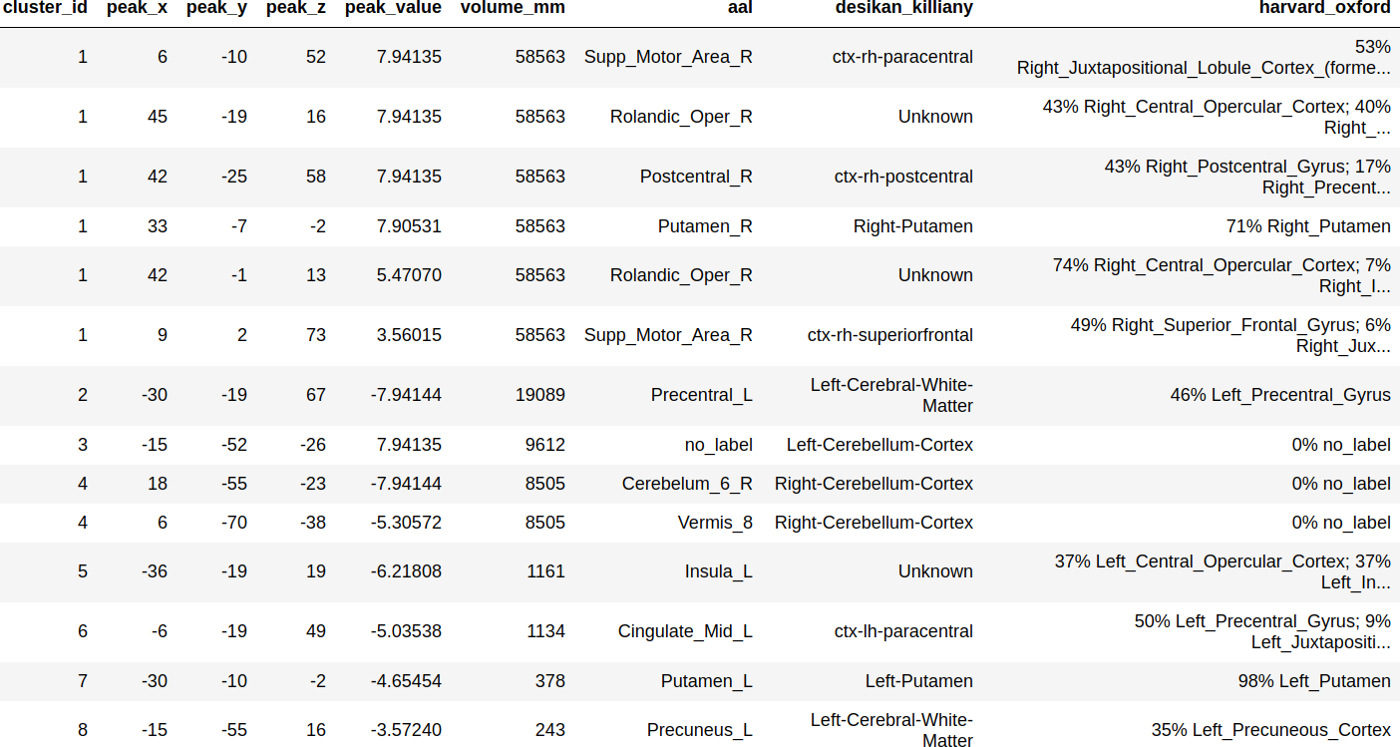 | cluster_id | peak_x | peak_y | peak_z | peak_value | volume_mm | aal | desikan_killiany | harvard_oxford |
|---|---|---|---|---|---|---|---|---|
| 1 | 6 | -10 | 52 | 7.94135 | 58563 | Supp_Motor_Area_R | ctx-rh-paracentral | 53% Right_Juxtapositional_Lobule_Cortex_(forme... |
| 1 | 45 | -19 | 16 | 7.94135 | 58563 | Rolandic_Oper_R | Unknown | 43% Right_Central_Opercular_Cortex; 40% Right_... |
| 1 | 42 | -25 | 58 | 7.94135 | 58563 | Postcentral_R | ctx-rh-postcentral | 43% Right_Postcentral_Gyrus; 17% Right_Precent... |
| 1 | 33 | -7 | -2 | 7.90531 | 58563 | Putamen_R | Right-Putamen | 71% Right_Putamen |
| 1 | 42 | -1 | 13 | 5.47070 | 58563 | Rolandic_Oper_R | Unknown | 74% Right_Central_Opercular_Cortex; 7% Right_I... |
| 1 | 9 | 2 | 73 | 3.56015 | 58563 | Supp_Motor_Area_R | ctx-rh-superiorfrontal | 49% Right_Superior_Frontal_Gyrus; 6% Right_Jux... |
| 2 | -30 | -19 | 67 | -7.94144 | 19089 | Precentral_L | Left-Cerebral-White-Matter | 46% Left_Precentral_Gyrus |
| 3 | -15 | -52 | -26 | 7.94135 | 9612 | no_label | Left-Cerebellum-Cortex | 0% no_label |
| 4 | 18 | -55 | -23 | -7.94144 | 8505 | Cerebelum_6_R | Right-Cerebellum-Cortex | 0% no_label |
| 4 | 6 | -70 | -38 | -5.30572 | 8505 | Vermis_8 | Right-Cerebellum-Cortex | 0% no_label |
| 5 | -36 | -19 | 19 | -6.21808 | 1161 | Insula_L | Unknown | 37% Left_Central_Opercular_Cortex; 37% Left_In... |
| 6 | -6 | -19 | 49 | -5.03538 | 1134 | Cingulate_Mid_L | ctx-lh-paracentral | 50% Left_Precentral_Gyrus; 9% Left_Juxtapositi... |
| 7 | -30 | -10 | -2 | -4.65454 | 378 | Putamen_L | Left-Putamen | 98% Left_Putamen |
| 8 | -15 | -55 | 16 | -3.57240 | 243 | Precuneus_L | Left-Cerebral-White-Matter | 35% Left_Precuneous_Cortex |